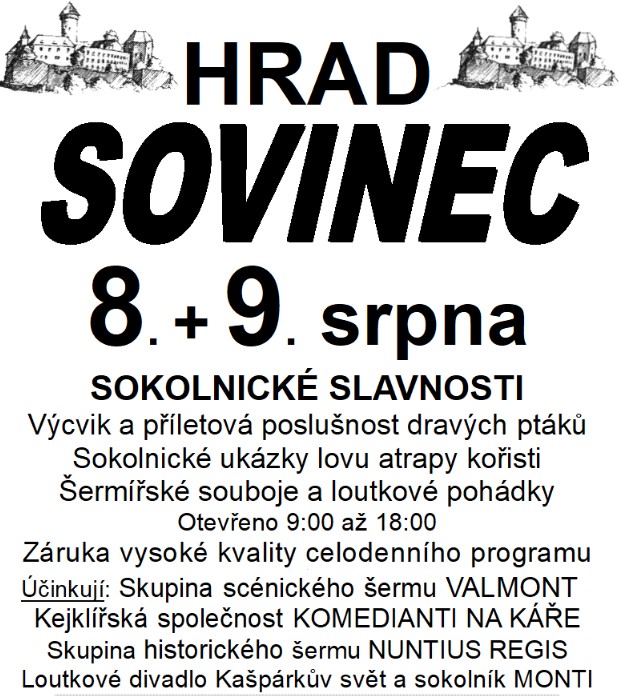 HRAD
SOVINEC
8. + 9. srpna
SOKOLNICKÉ SLAVNOSTI
Výcvik a příletová poslušnost dravých ptáků
Sokolnické ukázky lovu atrapy kořisti
Šermířské souboje a loutkové pohádky
Otevřeno 9:00 až 18:00
Záruka vysoké kvality celodenního programu
Účinkují: Skupina scénického šermu VALMONT
Kejklířská společnost KOMEDIANTI NA KÁŘE
Skupina historického šermu NUNTIUS REGIS
Loutkové divadlo Kašpárkův svět a sokolník MONTI